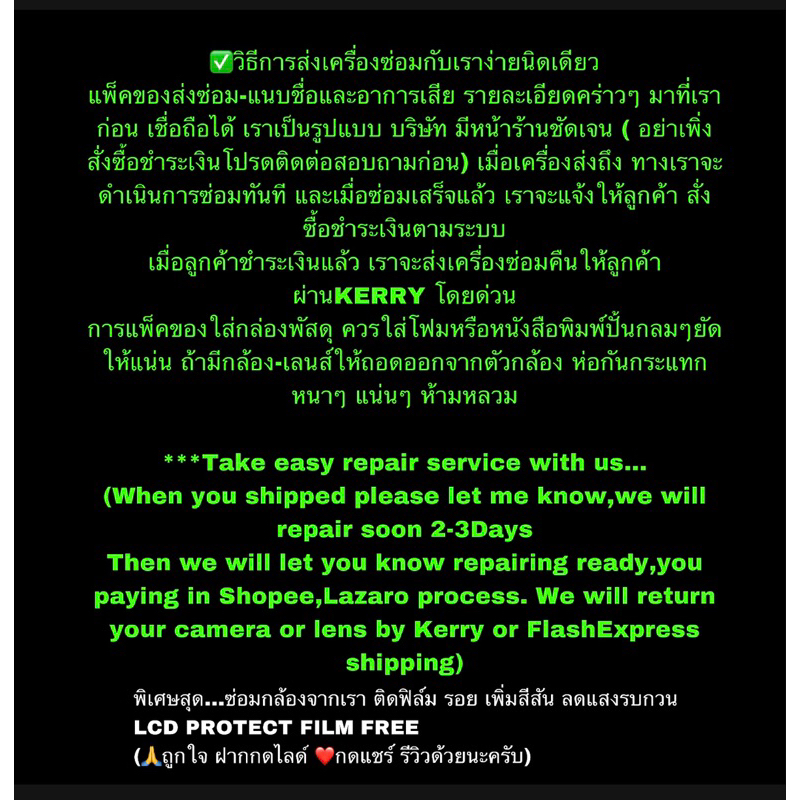 ✅วิธีการส่งเครื่องซ่อมกับเราง่ายนิดเดียว แพ็คของส่งซ่อม-แนบชื่อและอาการเสีย รายละเอียดคร่าวๆ มาที่เราก่อน เชื่อถือได้ เราเป็นรูปแบบ บริษัท มีหน้าร้านชัดเจน ( อย่าเพิ่งสั่งซื้อชำระเงินโปรดติดต่อสอบถามก่อน) เมื่อเครื่องส่งถึง ทางเราจะดำเนินการซ่อมทันที และเมื่อซ่อมเสร็จแล้ว เราจะแจ้งให้ลูกค้า สั่งซื้อชำระเงินตามระบบ

เมื่อลูกค้าชำระเงินแล้ว เราจะส่งเครื่องซ่อมคืนให้ลูกค้า ผ่านKERRY โดยด่วน

การแพ็คของใส่กล่องพัสดุ ควรใส่โฟมหรือหนังสือพิมพ์ปั้นกลมๆยัดให้แน่น ถ้ามีกล้อง-เลนส์ให้ถอดออกจากตัวกล้อง ห่อกันกระแทกหนาๆ แน่นๆ ห้ามหลวม

***Take easy repair service with us...
(When you shipped please let me know,we will repair soon 2-3Days
Then we will let you know repairing ready,you paying in Shopee,Lazaro process. We will return your camera or lens by Kerry or FlashExpress shipping)

พิเศษสุด...ซ่อมกล้องจากเรา ติดฟิล์ม รอย เพิ่มสีสัน ลดแสงรบกวน
LCD PROTECT FILM FREE
(🙏ถูกใจ ฝากกดไลด์ ❤️กดแชร์ รีวิวด้วยนะครับ)